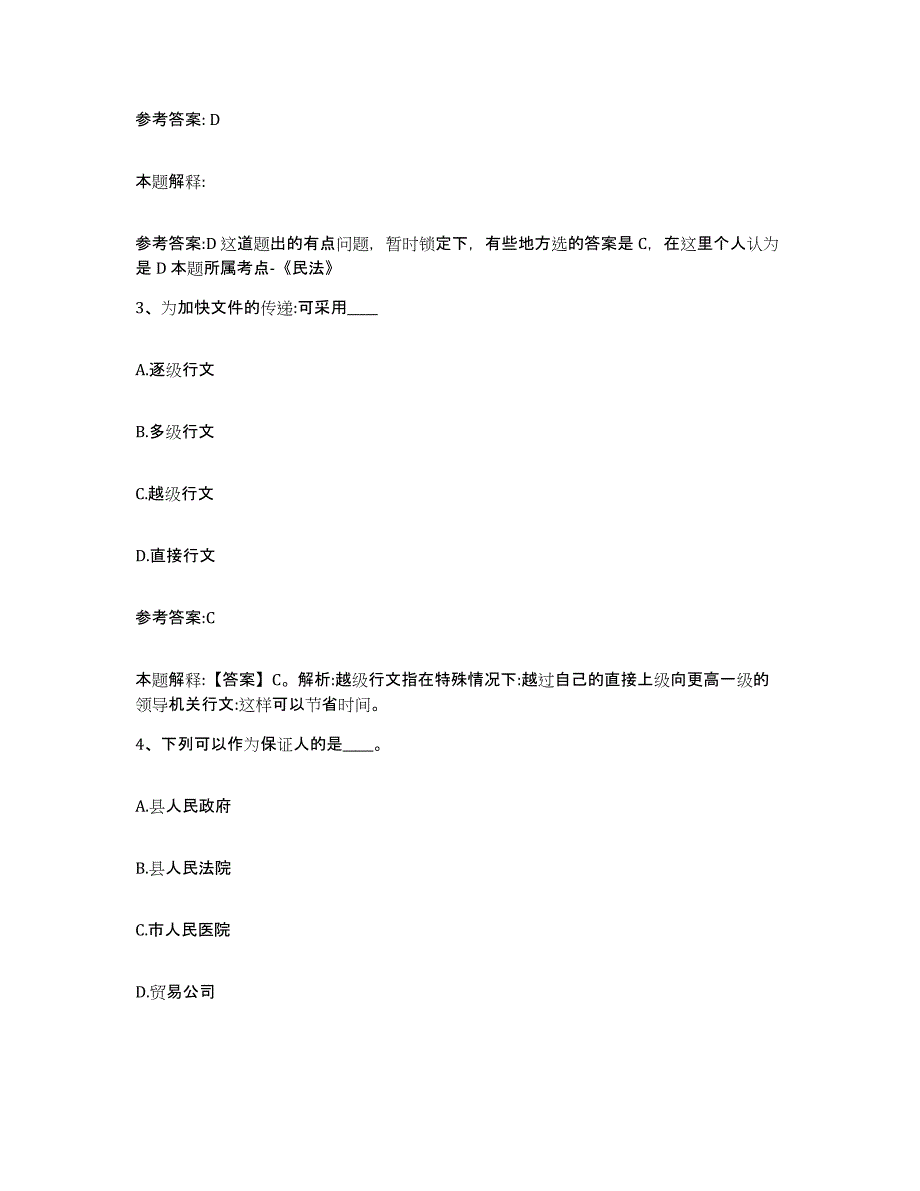 参考答案: D

本题解释:

参考答案:D 这道题出的有点问题，暂时锁定下，有些地方选的答案是 C，在这里个人认为是 D 本题所属考点-《民法》

3、为加快文件的传递:可采用____

A.逐级行文

B.多级行文

C.越级行文

D.直接行文

参考答案:C

本题解释:【答案】C。解析:越级行文指在特殊情况下:越过自己的直接上级向更高一级的领导机关行文:这样可以节省时间。

4、下列可以作为保证人的是____。

A.县人民政府

B.县人民法院

C.市人民医院

D.贸易公司